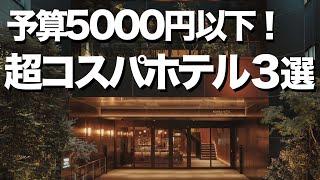 予算5000円以下！
超コスパホテル3選